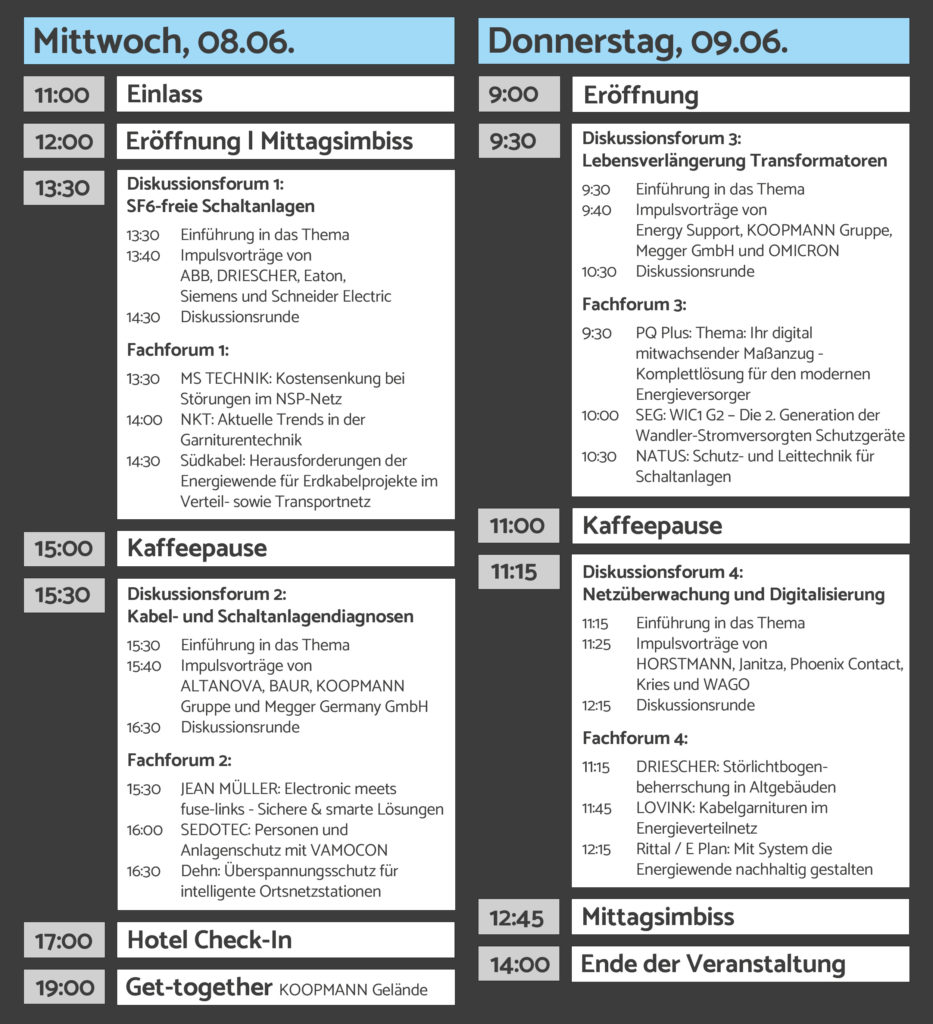 Mittwoch, 08.06.

11:00 Einlass

12:00 Eröffnung | Mittagsimbiss

13:30 Diskussionsforum 1:
SF6-freie Schaltanlagen

13:30 Einführung in das Thema
13:40 Impulsvorträge von ABB, DRIESCHER, Eaton, Siemens und Schneider Electric
14:30 Diskussionsrunde

Fachforum 1:

13:30 MS TECHNIK: Kostensenkung bei Störungen im NSP-Netz
14:00 NKT: Aktuelle Trends in der Garniturentechnik
14:30 Südkabel: Herausforderungen der Energiewende für Erdkabelprojekte im Verteil- sowie Transportnetz

15:00 Kaffeepause

15:30 Diskussionsforum 2:
Kabel- und Schaltanlagendiagnosen

15:30 Einführung in das Thema
15:40 Impulsvorträge von ALTANOVA, BAUR, KOOPMANN Gruppe und Megger Germany GmbH
16:30 Diskussionsrunde

Fachforum 2:

15:30 JEAN MÜLLER: Electronic meets fuse-links - Sichere & smarte Lösungen
16:00 SEDOTEC: Personen und Anlagenschutz mit VAMOCON
16:30 Dehn: Überspannungsschutz für intelligente Ortsnetzstationen

17:00 Hotel Check-In

19:00 Get-together KOOPMANN Gelände

Donnerstag, 09.06.

9:00 Eröffnung

9:30 Diskussionsforum 3:
Lebensverlängerung Transformatoren

9:30 Einführung in das Thema
9:40 Impulsvorträge von Energy Support, KOOPMANN Gruppe, Megger GmbH und OMICRON
10:30 Diskussionsrunde

Fachforum 3:

9:30 PQ Plus: Thema: Ihr digital mitwachsender Maßanzug - Komplettlösung für den modernen Energieversorger
10:00 SEG: WIC1 G2 – Die 2. Generation der Wandler-Stromversorgten Schutzgeräte
10:30 NATUS: Schutz- und Leittechnik für Schaltanlagen

11:00 Kaffeepause

11:15 Diskussionsforum 4:
Netzüberwachung und Digitalisierung

11:15 Einführung in das Thema
11:25 Impulsvorträge von HORSTMANN, Janitza, Phoenix Contact, Kries und WAGO
12:15 Diskussionsrunde

Fachforum 4:

11:15 DRIESCHER: Störlichtbogenbeherrschung in Altgebäuden
11:45 LOVINK: Kabelgarnituren im Energieverteilnetz
12:15 Rittal / E Plan: Mit System die Energiewende nachhaltig gestalten

12:45 Mittagsimbiss

14:00 Ende der Veranstaltung